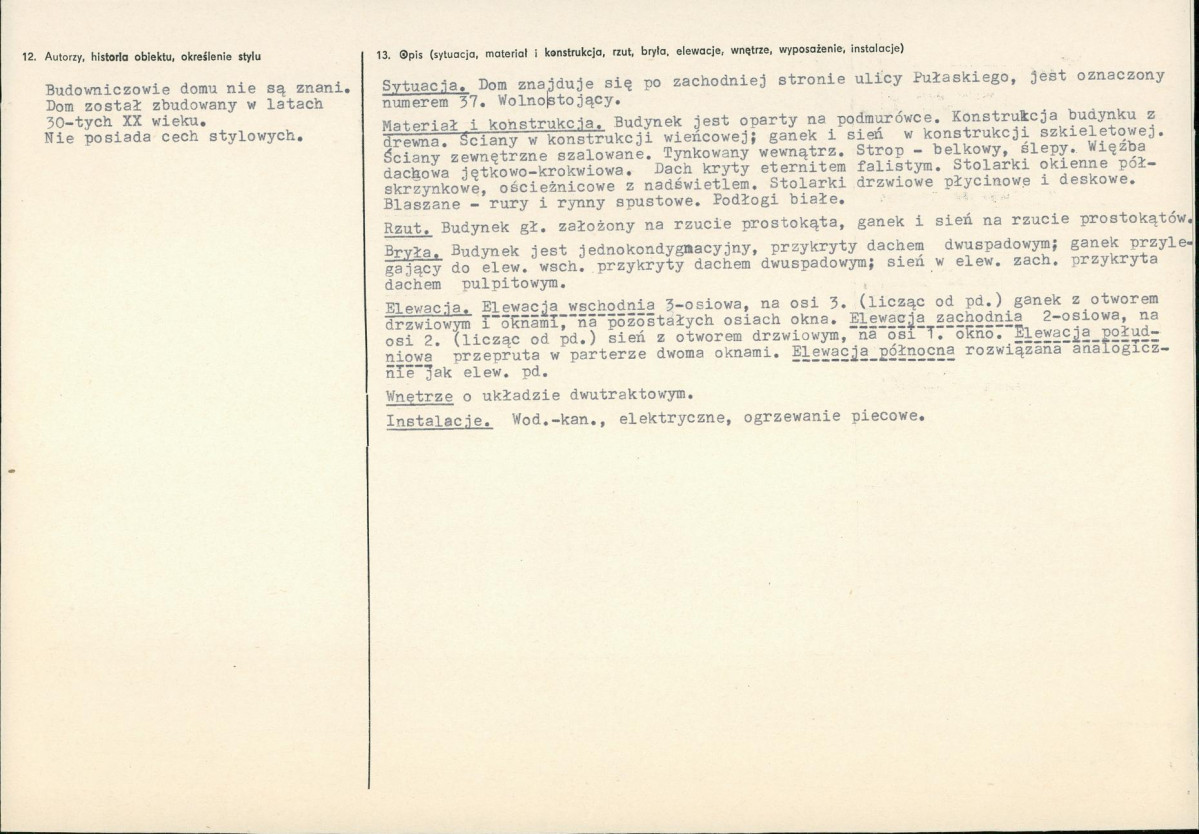 12. Autorzy, historia obiektu, określenie stylu

Budowniczowie domu nie są znani. Dom został zbudowany w latach 30-tych XX wieku. Nie posiada cech stylowych.

13. Opis (sytuacja, materiał i konstrukcja, rzut, bryła, elewacje, wnętrze, wyposażenie, instalacje)

Sytuacja. Dom znajduje się po zachodniej stronie ulicy Pułaskiego, jest oznaczony numerem 37. Wolnostojący.

Materiał i konstrukcja. Budynek jest oparty na podmurówce. Konstrukcja budynku z drewna. Ściany w konstrukcji wieńcowej; ganek i sień w konstrukcji szkieletowej. Ściany zewnętrzne szalowane. Tynkowany wewnątrz. Strop - belkowy, ślepy. Więźba dachowa jętkowo-krokwiowa. Dach kryty eternitem falistym. Stolarki okienne półskrzynkowe, ościeżnicowe z nadświetlem. Stolarki drzwiowe płycinowe i deskowe. Blaszane - rury i rynny spustowe. Podłogi białe.

Rzut. Budynek gł. założony na rzucie prostokąta, ganek i sień na rzucie prostokątów.

Bryła. Budynek jest jednokondygnacyjny, przykryty dachem dwuspadowym; ganek przylegający do elew. wsch. przykryty dachem dwuspadowym; sień w elew. zach. przykryta dachem pulpitowym.

Elewacja. Elewacja wschodnia 3-osiowa, na osi 3. (licząc od pd.) ganek z otworem drzwiowym i oknami, na pozostałych osiach okna. Elewacja zachodnia 2-osiowa, na osi 2. (licząc od pd.) sień z otworem drzwiowym, na osi 1. okno. Elewacja południowa przepruta w parterze dwoma oknami. Elewacja północna rozwiązana analogicznie jak elew. pd.

Wnętrze o układzie dwutraktowym.

Instalacje. Wod.-kan., elektryczne, ogrzewanie piecowe.